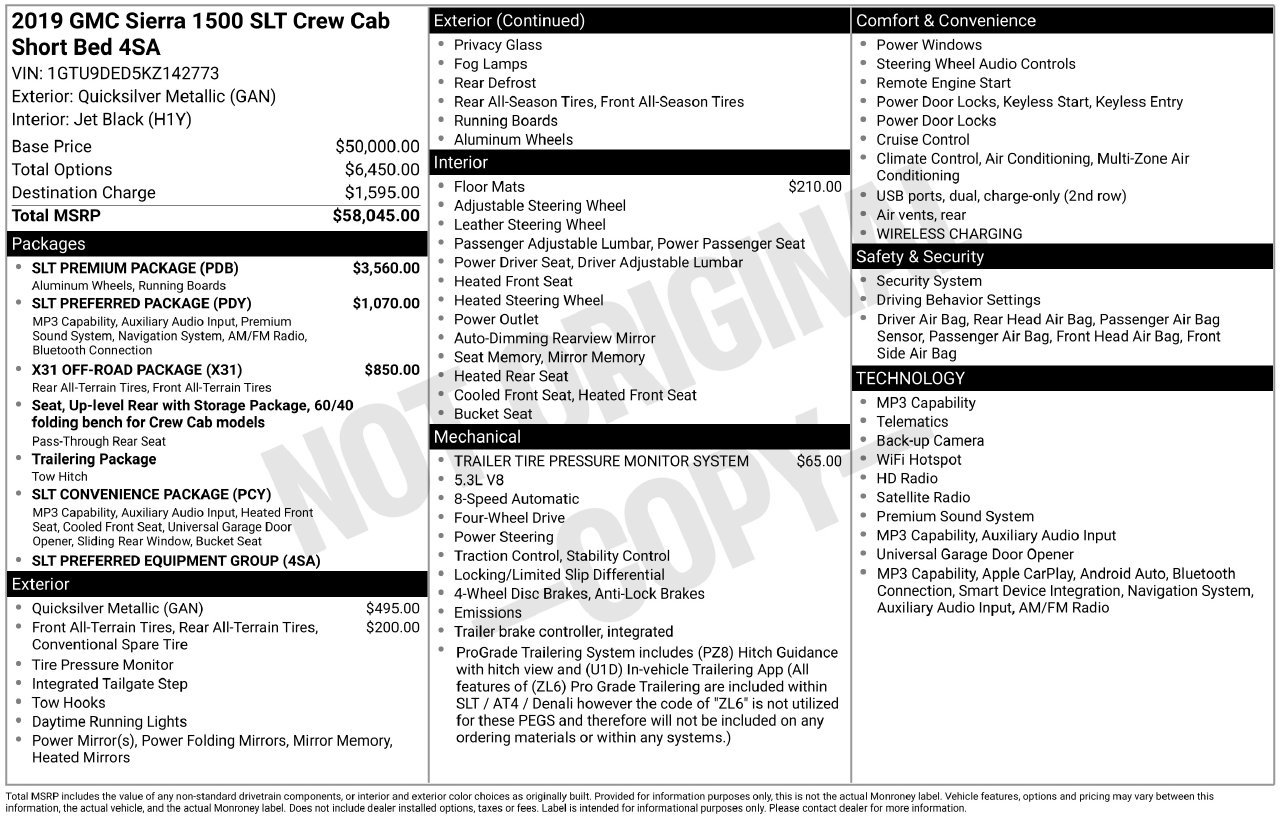 2019 GMC Sierra 1500 SLT Crew Cab Short Bed 4SA

VIN: 1GTU9DED5KZ142773
Exterior: Quicksilver Metallic (GAN)
Interior: Jet Black (H1Y)

Base Price $50,000.00
Total Options $6,450.00
Destination Charge $1,595.00
Total MSRP $58,045.00

Packages

• SLT PREMIUM PACKAGE (PDB) $3,560.00
Aluminum Wheels, Running Boards
• SLT PREFERRED PACKAGE (PDY) $1,070.00
MP3 Capability, Auxiliary Audio Input, Premium Sound System, Navigation System, AM/FM Radio, Bluetooth Connection
• X31 OFF-ROAD PACKAGE (X31) $850.00
Rear All-Terrain Tires, Front All-Terrain Tires
• Seat, Up-level Rear with Storage Package, 60/40 folding bench for Crew Cab models
Pass-Through Rear Seat
• Trailering Package
Tow Hitch
• SLT CONVENIENCE PACKAGE (PCY)
MP3 Capability, Auxiliary Audio Input, Heated Front Seat, Cooled Front Seat, Universal Garage Door Opener, Sliding Rear Window, Bucket Seat
• SLT PREFERRED EQUIPMENT GROUP (4SA)

Exterior

• Quicksilver Metallic (GAN) $495.00
• Front All-Terrain Tires, Rear All-Terrain Tires, Conventional Spare Tire $200.00
• Tire Pressure Monitor
• Integrated Tailgate Step
• Tow Hooks
• Daytime Running Lights
• Power Mirror(s), Power Folding Mirrors, Mirror Memory, Heated Mirrors

Exterior (Continued)

• Privacy Glass
• Fog Lamps
• Rear Defrost
• Rear All-Season Tires, Front All-Season Tires
• Running Boards
• Aluminum Wheels

Interior

• Floor Mats $210.00
• Adjustable Steering Wheel
• Leather Steering Wheel
• Passenger Adjustable Lumbar, Power Passenger Seat
• Power Driver Seat, Driver Adjustable Lumbar
• Heated Front Seat
• Heated Steering Wheel
• Power Outlet
• Auto-Dimming Rearview Mirror
• Seat Memory, Mirror Memory
• Heated Rear Seat
• Cooled Front Seat, Heated Front Seat
• Bucket Seat

Mechanical

• TRAILER TIRE PRESSURE MONITOR SYSTEM $65.00
• 5.3L V8
• 8-Speed Automatic
• Four-Wheel Drive
• Power Steering
• Traction Control, Stability Control
• Locking/Limited Slip Differential
• 4-Wheel Disc Brakes, Anti-Lock Brakes
• Emissions
• Trailer brake controller, integrated
• ProGrade Trailering System includes (PZ8) Hitch Guidance with hitch view and (U1D) In-vehicle Trailering App (All features of (ZL6) Pro Grade Trailering are included within SLT / AT4 / Denali however the code of "ZL6" is not utilized for these PEGS and therefore will not be included on any ordering materials or within any systems.)

Comfort & Convenience

• Power Windows
• Steering Wheel Audio Controls
• Remote Engine Start
• Power Door Locks, Keyless Start, Keyless Entry
• Power Door Locks
• Cruise Control
• Climate Control, Air Conditioning, Multi-Zone Air Conditioning
• USB ports, dual, charge-only (2nd row)
• Air vents, rear
• WIRELESS CHARGING

Safety & Security

• Security System
• Driving Behavior Settings
• Driver Air Bag, Rear Head Air Bag, Passenger Air Bag Sensor, Passenger Air Bag, Front Head Air Bag, Front Side Air Bag

TECHNOLOGY

• MP3 Capability
• Telematics
• Back-up Camera
• WiFi Hotspot
• HD Radio
• Satellite Radio
• Premium Sound System
• MP3 Capability, Auxiliary Audio Input
• Universal Garage Door Opener
• MP3 Capability, Apple CarPlay, Android Auto, Bluetooth Connection, Smart Device Integration, Navigation System, Auxiliary Audio Input, AM/FM Radio

Total MSRP includes the value of any non-standard drivetrain components, or interior and exterior color choices as originally built. Provided for information purposes only, this is not the actual Monroney label. Vehicle features, options and pricing may vary between this information, the actual vehicle, and the actual Monroney label. Does not include dealer installed options, taxes or fees. Label is intended for informational purposes only. Please contact dealer for more information.

NOT ORIGINAL COPY